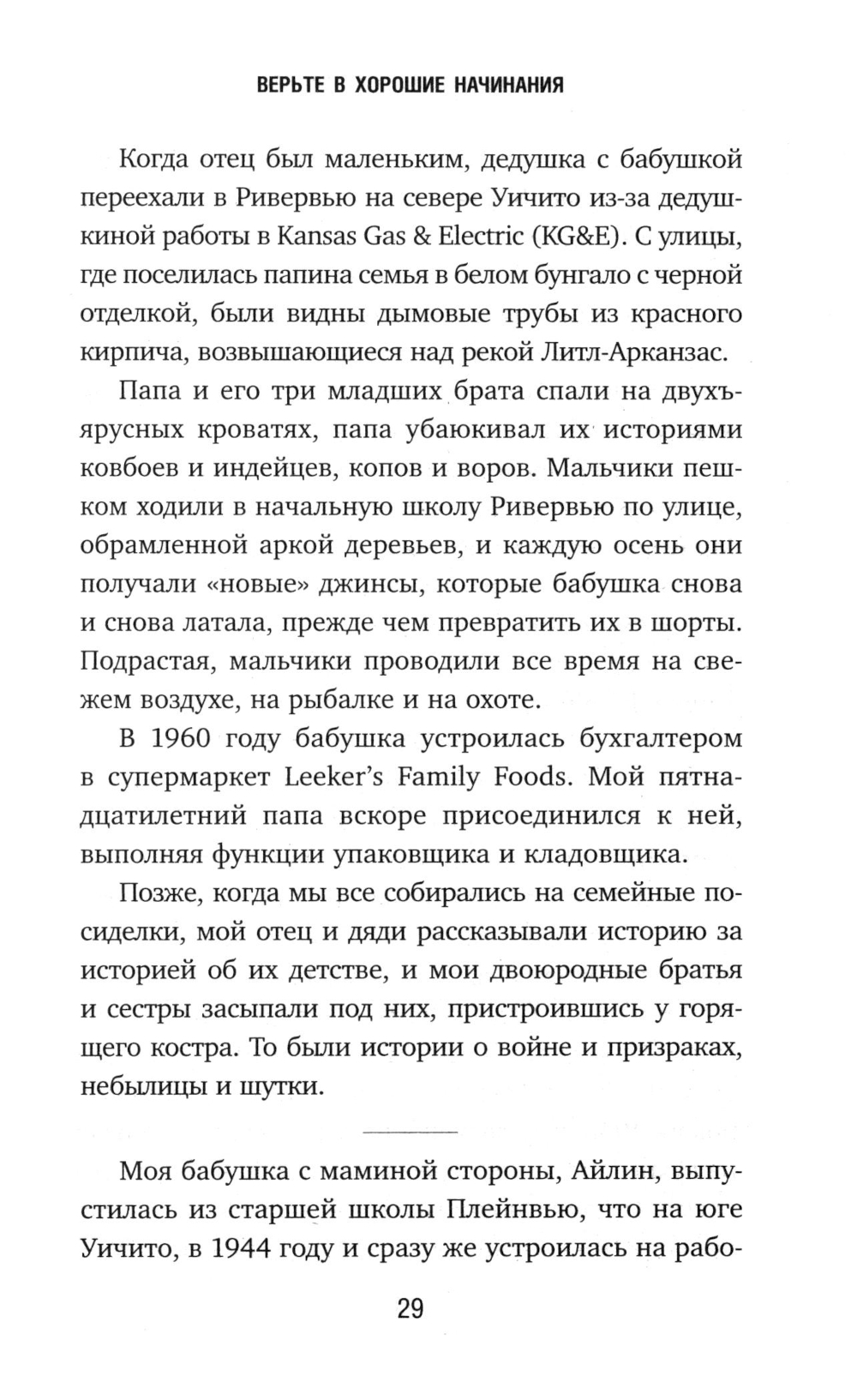 ВЕРЬТЕ В ХОРОШИЕ НАЧИНАНИЯ

Когда отец был маленьким, дедушка с бабушкой переехали в Ривервью на севере Уичито из-за дедушкиной работы в Kansas Gas & Electric (KG&E). С улицы, где поселилась папина семья в белом бунгало с черной отделкой, были видны дымовые трубы из красного кирпича, возвышающиеся над рекой Литл-Арканзас.

Папа и его три младших брата спали на двухъярусных кроватях, папа убаюкивал их историями ковбоев и индейцев, копов и воров. Мальчики пешком ходили в начальную школу Ривервью по улице, обрамленной аркой деревьев, и каждую осень они получали «новые» джинсы, которые бабушка снова и снова латала, прежде чем превратить их в шорты. Подрастая, мальчики проводили все время на свежем воздухе, на рыбалке и на охоте.

В 1960 году бабушка устроилась бухгалтером в супермаркет Leeker's Family Foods. Мой пятнадцатилетний папа вскоре присоединился к ней, выполняя функции упаковщика и кладовщика.

Позже, когда мы все собирались на семейные посиделки, мой отец и дяди рассказывали историю за историей об их детстве, и мои двоюродные братья и сестры засыпали под них, пристроившись у горящего костра. То были истории о войне и призраках, небылицы и шутки.

Моя бабушка с маминой стороны, Айлин, выпустилась из старшей школы Плейнвью, что на юге Уичито, в 1944 году и сразу же устроилась на рабо-

29